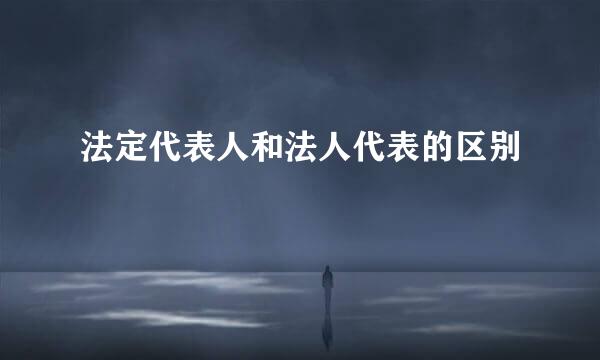 法定代表人和法人代表的区别